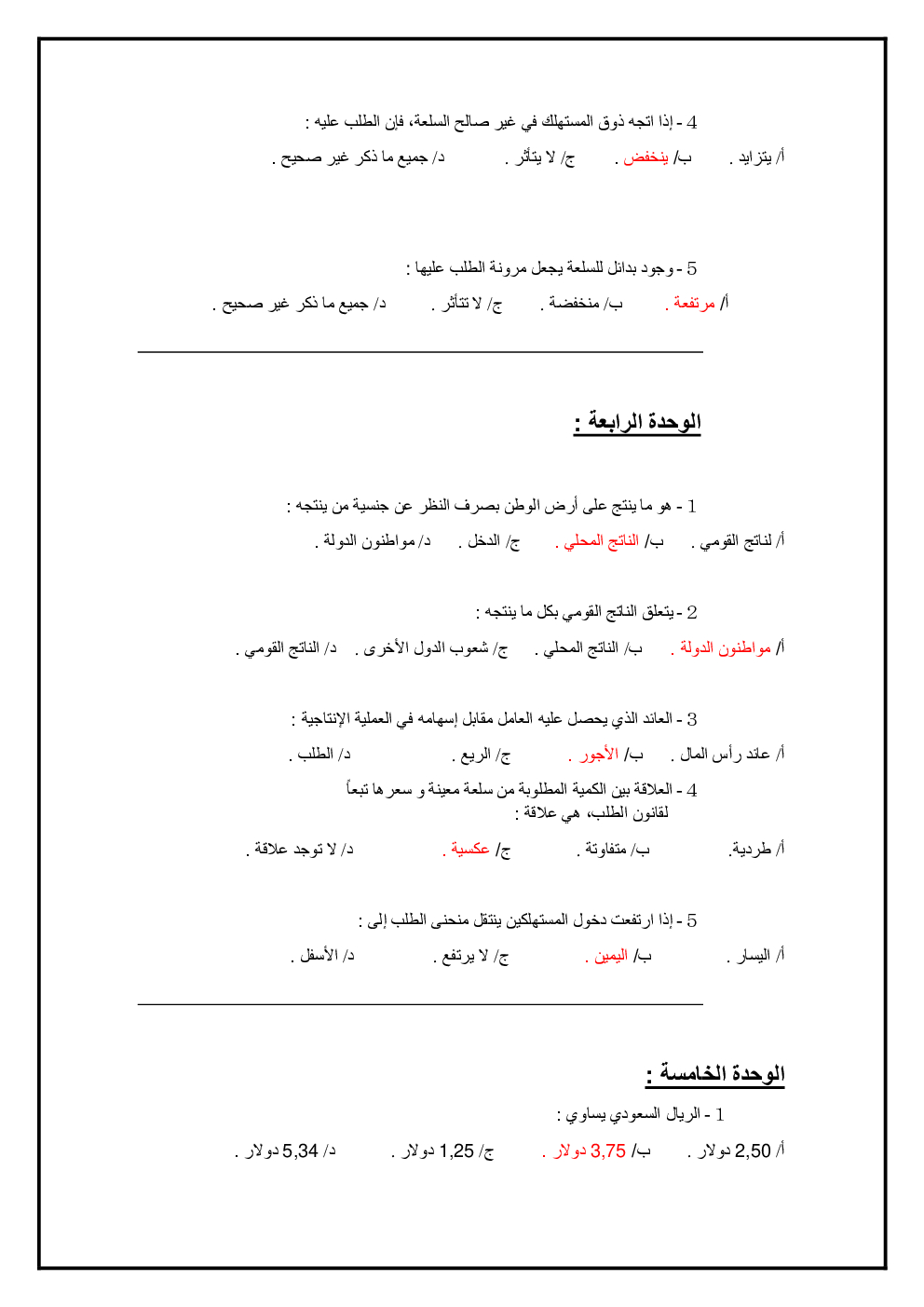 4 - إذا اتجه ذوق المستهلك في غير صالح السلعة، فإن الطلب عليه :

أ/ يتزايد . ب/ ينخفض . ج/ لا يتأثر . د/ جميع ما ذكر غير صحيح .

5 - وجود بدائل للسلعة يجعل مرونة الطلب عليها :

أ/ مرتفعة . ب/ منخفضة . ج/ لا تتأثر . د/ جميع ما ذكر غير صحيح .

الوحدة الرابعة :

1 - هو ما ينتج على أرض الوطن بصرف النظر عن جنسية من ينتجه :

أ/ لناتج القومي . ب/ الناتج المحلي . ج/ الدخل . د/ مواطنون الدولة .

2 - يتعلق الناتج القومي بكل ما ينتجه :

أ/ مواطنون الدولة . ب/ الناتج المحلي . ج/ شعوب الدول الأخرى . د/ الناتج القومي .

3 - العائد الذي يحصل عليه العامل مقابل إسهامه في العملية الإنتاجية :

أ/ عائد رأس المال . ب/ الأجور . ج/ الريع . د/ الطلب .

4 - العلاقة بين الكمية المطلوبة من سلعة معينة و سعرها تبعاً لقانون الطلب، هي علاقة :

أ/ طردية. ب/ متفاوتة . ج/ عكسية . د/ لا توجد علاقة .

5 - إذا ارتفعت دخول المستهلكين ينتقل منحنى الطلب إلى :

أ/ اليسار . ب/ اليمين . ج/ لا يرتفع . د/ الأسفل .

الوحدة الخامسة :

1 - الريال السعودي يساوي :

أ/ 2,50 دولار . ب/ 3,75 دولار . ج/ 1,25 دولار . د/ 5,34 دولار .